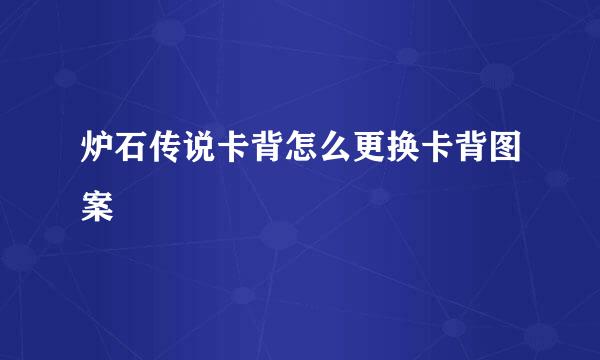 炉石传说卡背怎么更换卡背图案